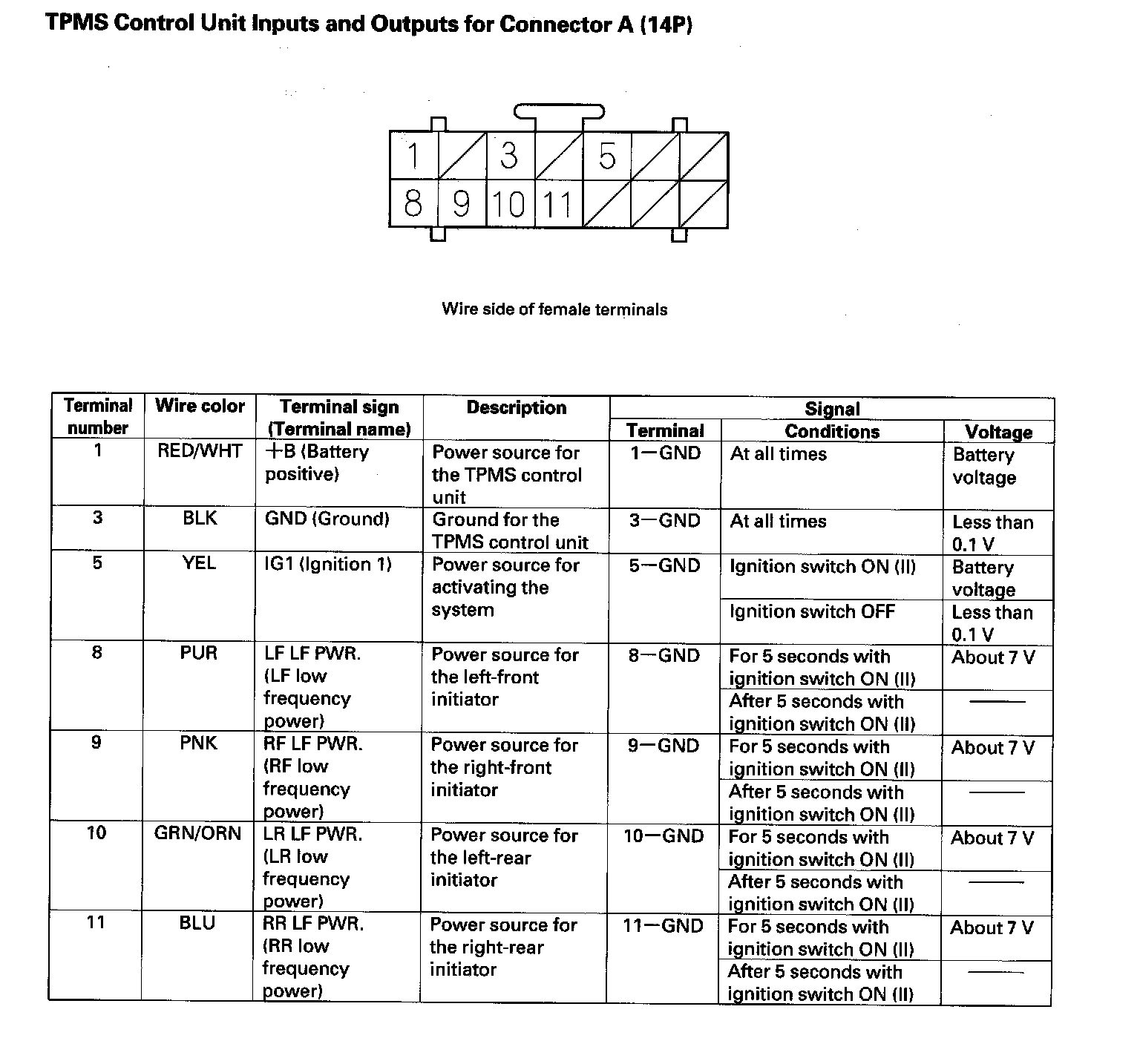 TPMS Control Unit Inputs and Outputs for Connector A (14P)

1 3 5
8 9 10 11

Wire side of female terminals

| Terminal number | Wire color | Terminal sign (Terminal name) | Description | Signal Terminal | Signal Conditions | Signal Voltage |
|---|---|---|---|---|---|---|
| 1 | RED/WHT | +B (Battery positive) | Power source for the TPMS control unit | 1—GND | At all times | Battery voltage |
| 3 | BLK | GND (Ground) | Ground for the TPMS control unit | 3—GND | At all times | Less than 0.1 V |
| 5 | YEL | IG1 (Ignition 1) | Power source for activating the system | 5—GND | Ignition switch ON (II) | Battery voltage |
| | | | | | Ignition switch OFF | Less than 0.1 V |
| 8 | PUR | LF LF PWR. (LF low frequency power) | Power source for the left-front initiator | 8—GND | For 5 seconds with ignition switch ON (II) | About 7 V |
| | | | | | After 5 seconds with ignition switch ON (II) | —— |
| 9 | PNK | RF LF PWR. (RF low frequency power) | Power source for the right-front initiator | 9—GND | For 5 seconds with ignition switch ON (II) | About 7 V |
| | | | | | After 5 seconds with ignition switch ON (II) | —— |
| 10 | GRN/ORN | LR LF PWR. (LR low frequency power) | Power source for the left-rear initiator | 10—GND | For 5 seconds with ignition switch ON (II) | About 7 V |
| | | | | | After 5 seconds with ignition switch ON (II) | —— |
| 11 | BLU | RR LF PWR. (RR low frequency power) | Power source for the right-rear initiator | 11—GND | For 5 seconds with ignition switch ON (II) | About 7 V |
| | | | | | After 5 seconds with ignition switch ON (II) | —— |